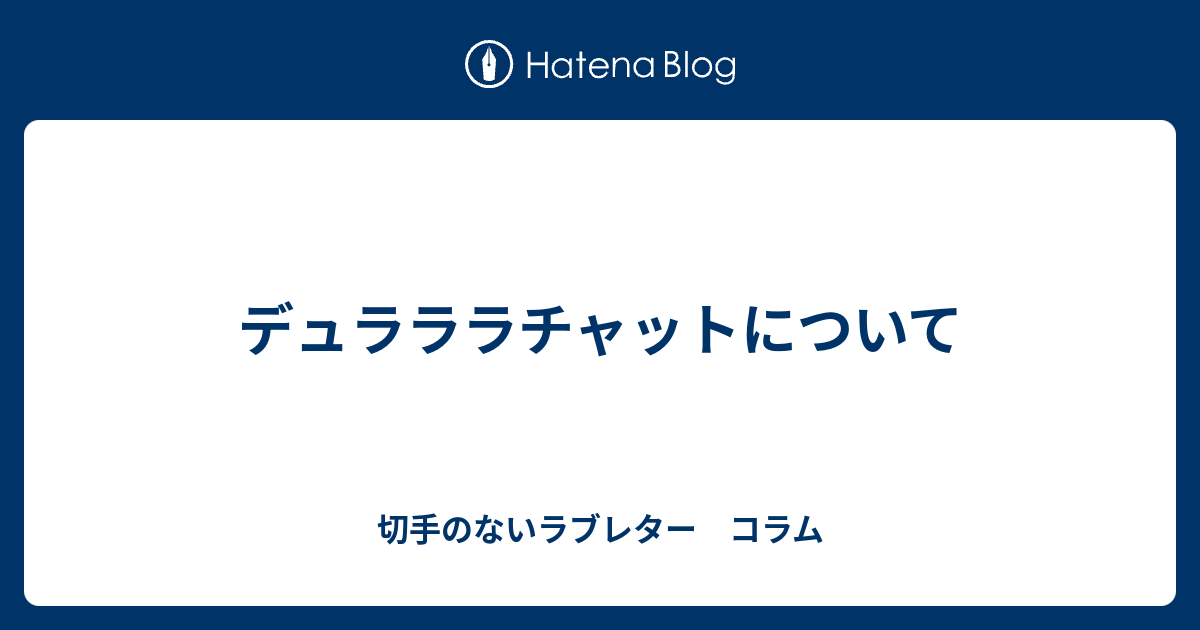 Hatena Blog

デュラララチャットについて

切手のないラブレター　コラム